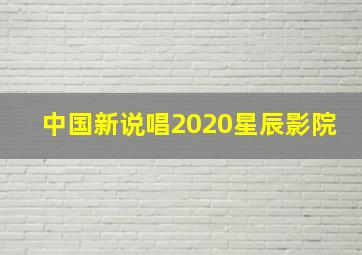 中国新说唱2020星辰影院